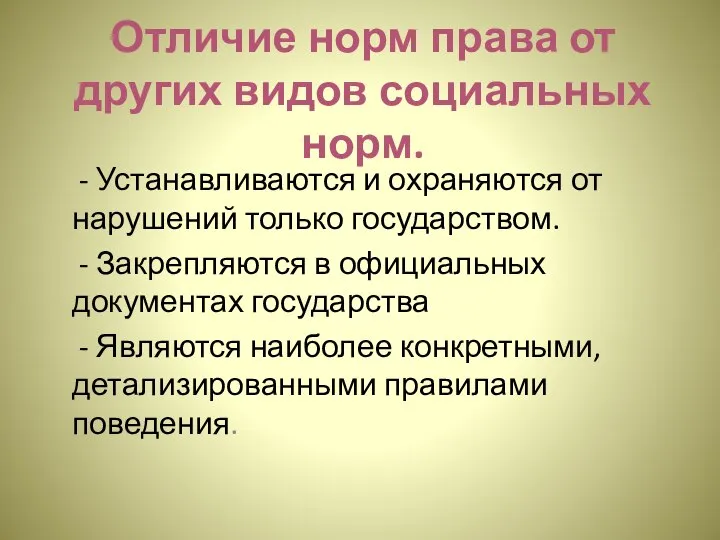 Отличие норм права от других видов социальных норм.

- Устанавливаются и охраняются от нарушений только государством.

- Закрепляются в официальных документах государства

- Являются наиболее конкретными, детализированными правилами поведения.